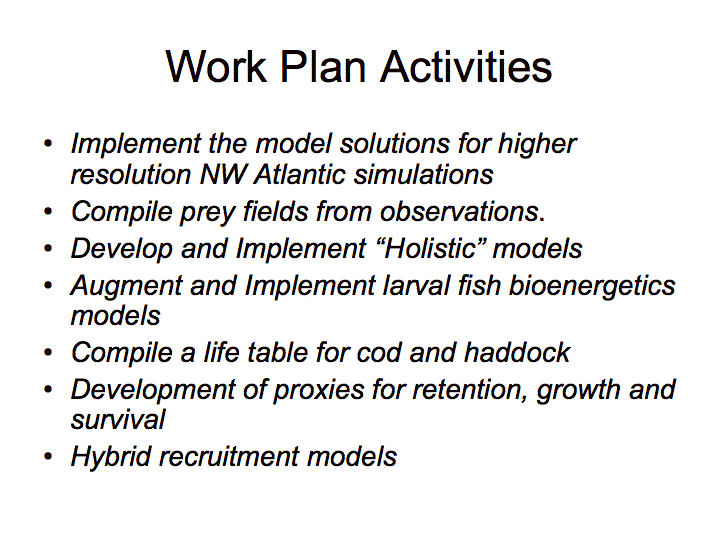 Work Plan Activities

• Implement the model solutions for higher resolution NW Atlantic simulations
• Compile prey fields from observations.
• Develop and Implement “Holistic” models
• Augment and Implement larval fish bioenergetics models
• Compile a life table for cod and haddock
• Development of proxies for retention, growth and survival
• Hybrid recruitment models